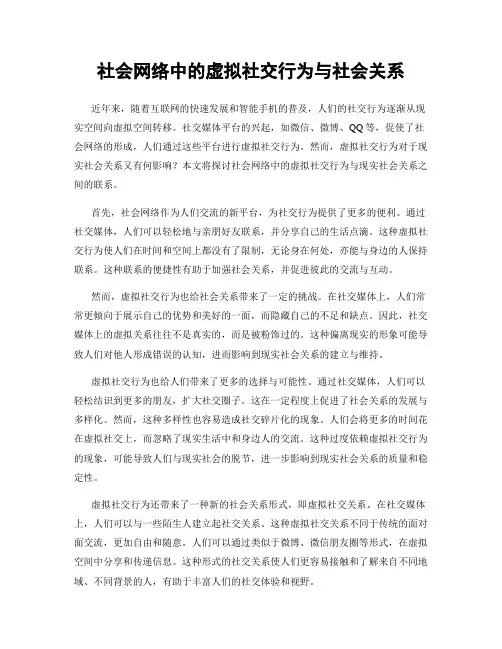 社会网络中的虚拟社交行为与社会关系

近年来，随着互联网的快速发展和智能手机的普及，人们的社交行为逐渐从现实空间向虚拟空间转移。社交媒体平台的兴起，如微信、微博、QQ等，促使了社会网络的形成，人们通过这些平台进行虚拟社交行为。然而，虚拟社交行为对于现实社会关系又有何影响？本文将探讨社会网络中的虚拟社交行为与现实社会关系之间的联系。

首先，社会网络作为人们交流的新平台，为社交行为提供了更多的便利。通过社交媒体，人们可以轻松地与亲朋好友联系，并分享自己的生活点滴。这种虚拟社交行为使人们在时间和空间上都没有了限制，无论身在何处，亦能与身边的人保持联系。这种联系的便捷性有助于加强社会关系，并促进彼此的交流与互动。

然而，虚拟社交行为也给社会关系带来了一定的挑战。在社交媒体上，人们常常更倾向于展示自己的优势和美好的一面，而隐藏自己的不足和缺点。因此，社交媒体上的虚拟关系往往不是真实的，而是被粉饰过的。这种偏离现实的形象可能导致人们对他人形成错误的认知，进而影响到现实社会关系的建立与维持。

虚拟社交行为也给人们带来了更多的选择与可能性。通过社交媒体，人们可以轻松结识到更多的朋友，扩大社交圈子。这在一定程度上促进了社会关系的发展与多样化。然而，这种多样性也容易造成社交碎片化的现象。人们会将更多的时间花在虚拟社交上，而忽略了现实生活中和身边人的交流。这种过度依赖虚拟社交行为的现象，可能导致人们与现实社会的脱节，进一步影响到现实社会关系的质量和稳定性。

虚拟社交行为还带来了一种新的社会关系形式，即虚拟社交关系。在社交媒体上，人们可以与一些陌生人建立起社交关系。这种虚拟社交关系不同于传统的面对面交流，更加自由和随意。人们可以通过类似于微博、微信朋友圈等形式，在虚拟空间中分享和传递信息。这种形式的社交关系使人们更容易接触和了解来自不同地域、不同背景的人，有助于丰富人们的社交体验和视野。